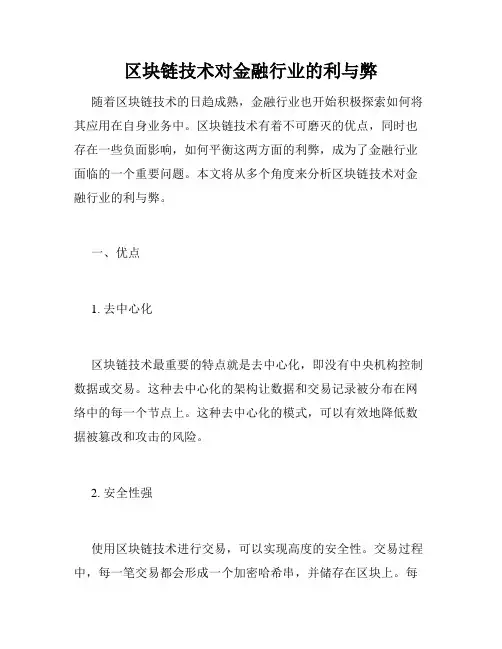 区块链技术对金融行业的利与弊

随着区块链技术的日趋成熟，金融行业也开始积极探索如何将其应用在自身业务中。区块链技术有着不可磨灭的优点，同时也存在一些负面影响，如何平衡这两方面的利弊，成为了金融行业面临的一个重要问题。本文将从多个角度来分析区块链技术对金融行业的利与弊。

一、优点

1. 去中心化

区块链技术最重要的特点就是去中心化，即没有中央机构控制数据或交易。这种去中心化的架构让数据和交易记录被分布在网络中的每一个节点上。这种去中心化的模式，可以有效地降低数据被篡改和攻击的风险。

2. 安全性强

使用区块链技术进行交易，可以实现高度的安全性。交易过程中，每一笔交易都会形成一个加密哈希串，并储存在区块上。每